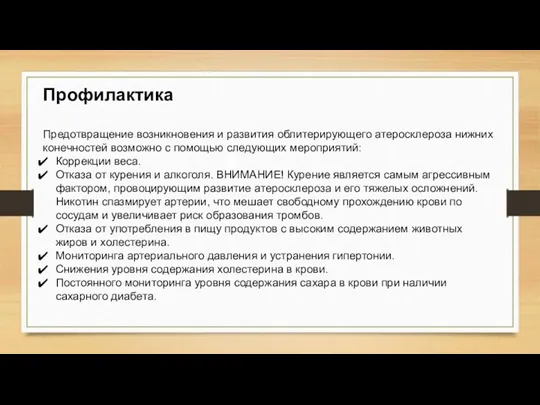 Профилактика

Предотвращение возникновения и развития облитерирующего атеросклероза нижних конечностей возможно с помощью следующих мероприятий:
✔ Коррекции веса.
✔ Отказа от курения и алкоголя. ВНИМАНИЕ! Курение является самым агрессивным фактором, провоцирующим развитие атеросклероза и его тяжелых осложнений. Никотин спазмирует артерии, что мешает свободному прохождению крови по сосудам и увеличивает риск образования тромбов.
✔ Отказа от употребления в пищу продуктов с высоким содержанием животных жиров и холестерина.
✔ Мониторинга артериального давления и устранения гипертонии.
✔ Снижения уровня содержания холестерина в крови.
✔ Постоянного мониторинга уровня содержания сахара в крови при наличии сахарного диабета.